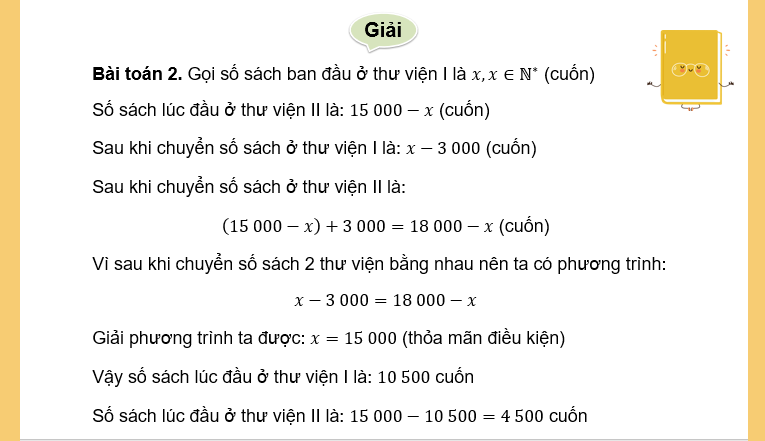 Giải

Bài toán 2. Gọi số sách ban đầu ở thư viện I là $x, x \in \mathbb{N}^*$ (cuốn)

Số sách lúc đầu ở thư viện II là: $15\ 000 - x$ (cuốn)

Sau khi chuyển số sách ở thư viện I là: $x - 3\ 000$ (cuốn)

Sau khi chuyển số sách ở thư viện II là:

$(15\ 000 - x) + 3\ 000 = 18\ 000 - x$ (cuốn)

Vì sau khi chuyển số sách 2 thư viện bằng nhau nên ta có phương trình:

$x - 3\ 000 = 18\ 000 - x$

Giải phương trình ta được: $x = 15\ 000$ (thỏa mãn điều kiện)

Vậy số sách lúc đầu ở thư viện I là: $10\ 500$ cuốn

Số sách lúc đầu ở thư viện II là: $15\ 000 - 10\ 500 = 4\ 500$ cuốn